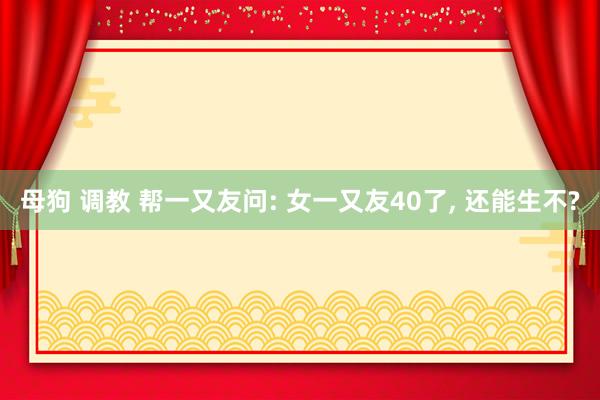 母狗 调教 帮一又友问: 女一又友40了, 还能生不?